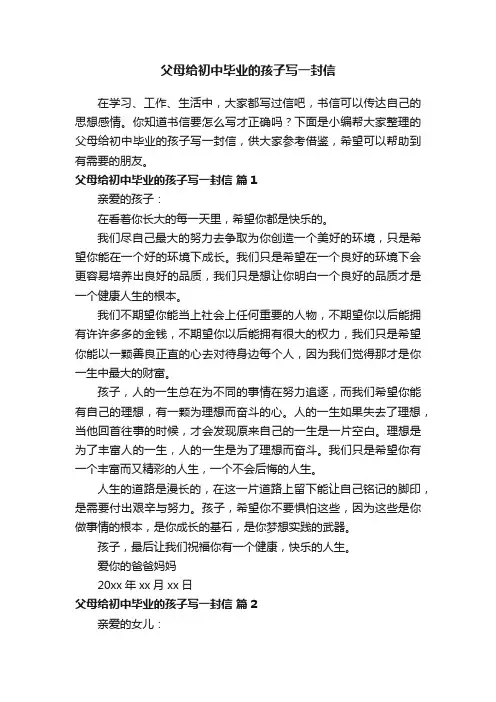 父母给初中毕业的孩子写一封信

在学习、工作、生活中，大家都写过信吧，书信可以传达自己的思想感情。你知道书信要怎么写才正确吗？下面是小编帮大家整理的父母给初中毕业的孩子写一封信，供大家参考借鉴，希望可以帮助到有需要的朋友。

父母给初中毕业的孩子写一封信 篇1

亲爱的孩子：

在看着你长大的每一天里，希望你都是快乐的。

我们尽自己最大的努力去争取为你创造一个美好的环境，只是希望你能在一个好的环境下成长。我们只是希望在一个良好的环境下会更容易培养出良好的品质，我们只是想让你明白一个良好的品质才是一个健康人生的根本。

我们不期望你能当上社会上任何重要的人物，不期望你以后能拥有许许多多的金钱，不期望你以后能拥有很大的权力，我们只是希望你能以一颗善良正直的心去对待身边每个人，因为我们觉得那才是你一生中最大的财富。

孩子，人的一生总在为不同的事情在努力追逐，而我们希望你能有自己的理想，有一颗为理想而奋斗的心。人的一生如果失去了理想，当他回首往事的时候，才会发现原来自己的一生是一片空白。理想是为了丰富人的一生，人的一生是为了理想而奋斗。我们只是希望你有一个丰富而又精彩的人生，一个不会后悔的人生。

人生的道路是漫长的，在这一片道路上留下能让自己铭记的脚印，是需要付出艰辛与努力。孩子，希望你不要惧怕这些，因为这些是你做事情的根本，是你成长的基石，是你梦想实践的武器。

孩子，最后让我们祝福你有一个健康，快乐的人生。

爱你的爸爸妈妈

20xx 年 xx 月 xx 日

父母给初中毕业的孩子写一封信 篇2

亲爱的女儿：